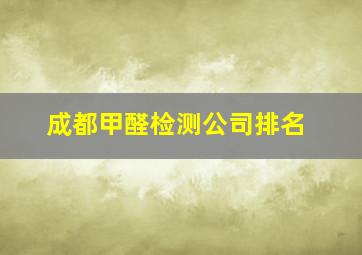 成都甲醛检测公司排名